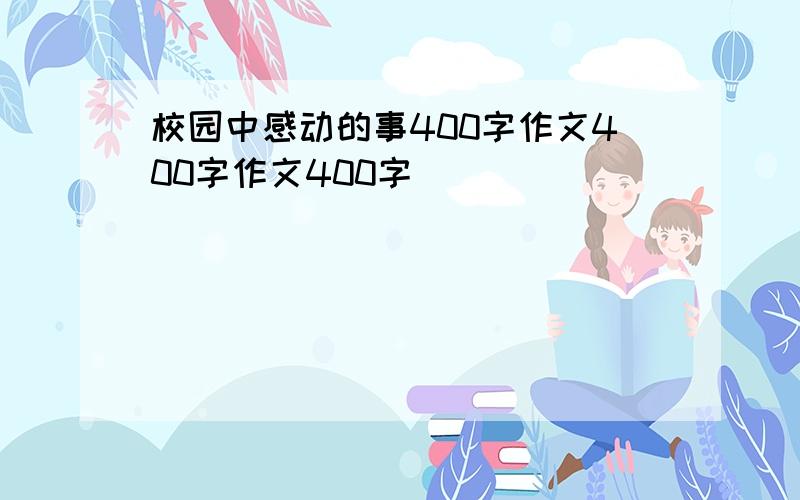 校园中感动的事400字作文400字作文400字